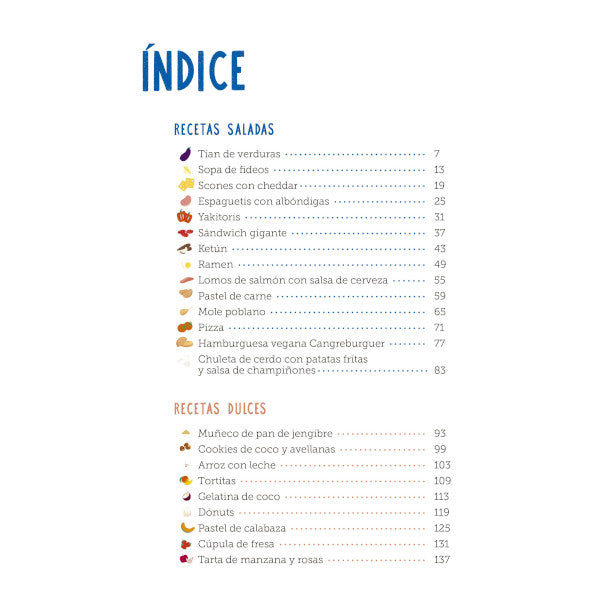 ÍNDICE

RECETAS SALADAS

Tian de verduras 7
Sopa de fideos 13
Scones con cheddar 19
Espaguetis con albóndigas 25
Yakitoris 31
Sándwich gigante 37
Ketún 43
Ramen 49
Lomos de salmón con salsa de cerveza 55
Pastel de carne 59
Mole poblano 65
Pizza 71
Hamburguesa vegana Cangreburguer 77
Chuleta de cerdo con patatas fritas y salsa de champiñones 83

RECETAS DULCES

Muñeco de pan de jengibre 93
Cookies de coco y avellanas 99
Arroz con leche 103
Tortitas 109
Gelatina de coco 113
Dónuts 119
Pastel de calabaza 125
Cúpula de fresa 131
Tarta de manzana y rosas 137